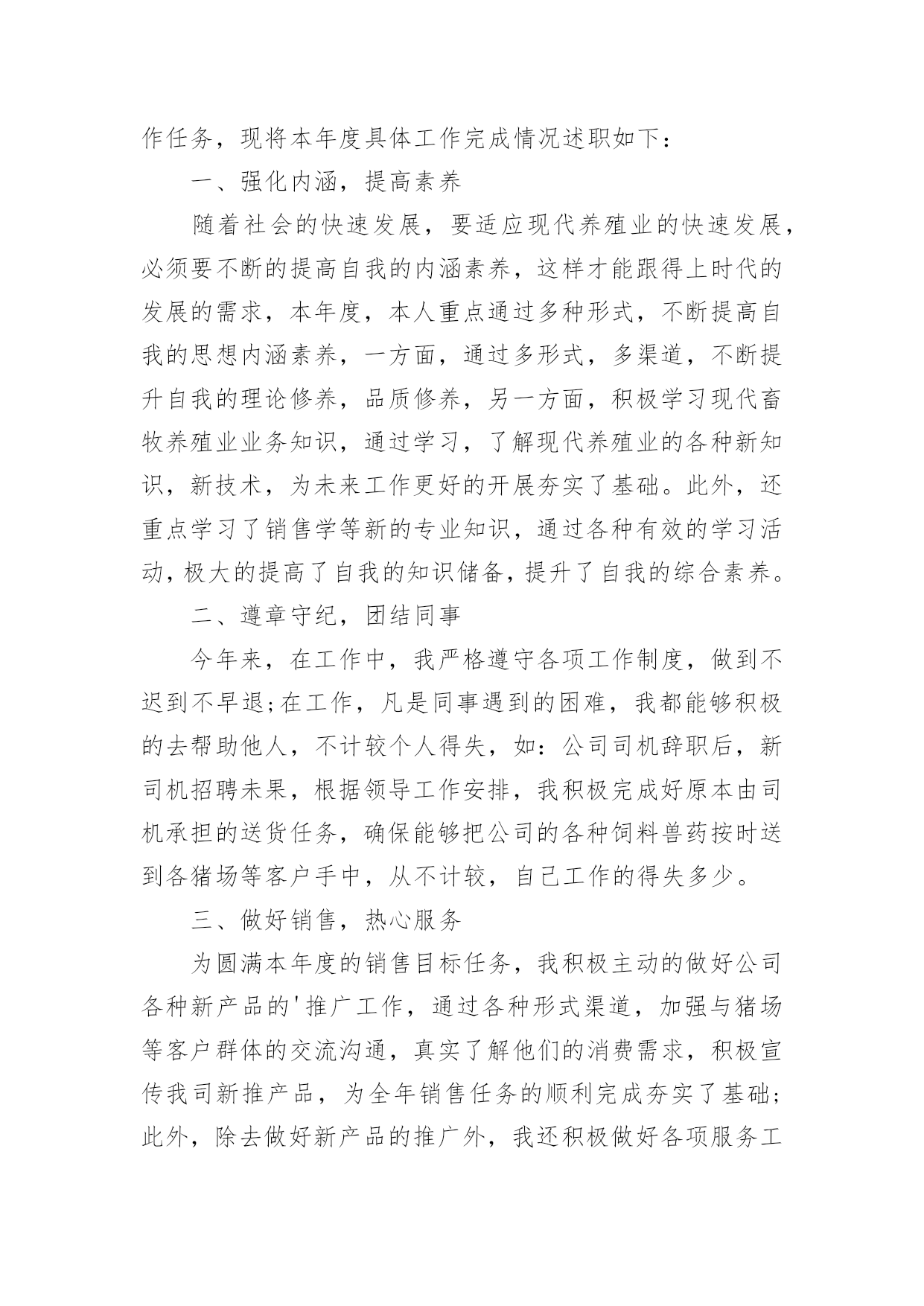 作任务，现将本年度具体工作完成情况述职如下：

一、强化内涵，提高素养

随着社会的快速发展，要适应现代养殖业的快速发展，必须要不断的提高自我的内涵素养，这样才能跟得上时代的发展的需求，本年度，本人重点通过多种形式，不断提高自我的思想内涵素养，一方面，通过多形式，多渠道，不断提升自我的理论修养，品质修养，另一方面，积极学习现代畜牧养殖业业务知识，通过学习，了解现代养殖业的各种新知识，新技术，为未来工作更好的开展夯实了基础。此外，还重点学习了销售学等新的专业知识，通过各种有效的学习活动，极大的提高了自我的知识储备，提升了自我的综合素养。

二、遵章守纪，团结同事

今年来，在工作中，我严格遵守各项工作制度，做到不迟到不早退;在工作，凡是同事遇到的困难，我都能够积极的去帮助他人，不计较个人得失，如：公司司机辞职后，新司机招聘未果，根据领导工作安排，我积极完成好原本由司机承担的送货任务，确保能够把公司的各种饲料兽药按时送到各猪场等客户手中，从不计较，自己工作的得失多少。

三、做好销售，热心服务

为圆满本年度的销售目标任务，我积极主动的做好公司各种新产品的'推广工作，通过各种形式渠道，加强与猪场等客户群体的交流沟通，真实了解他们的消费需求，积极宣传我司新推产品，为全年销售任务的顺利完成夯实了基础;此外，除去做好新产品的推广外，我还积极做好各项服务工